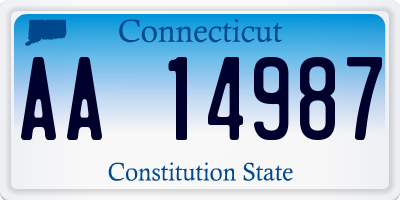 Connecticut

AA 14987

Constitution State